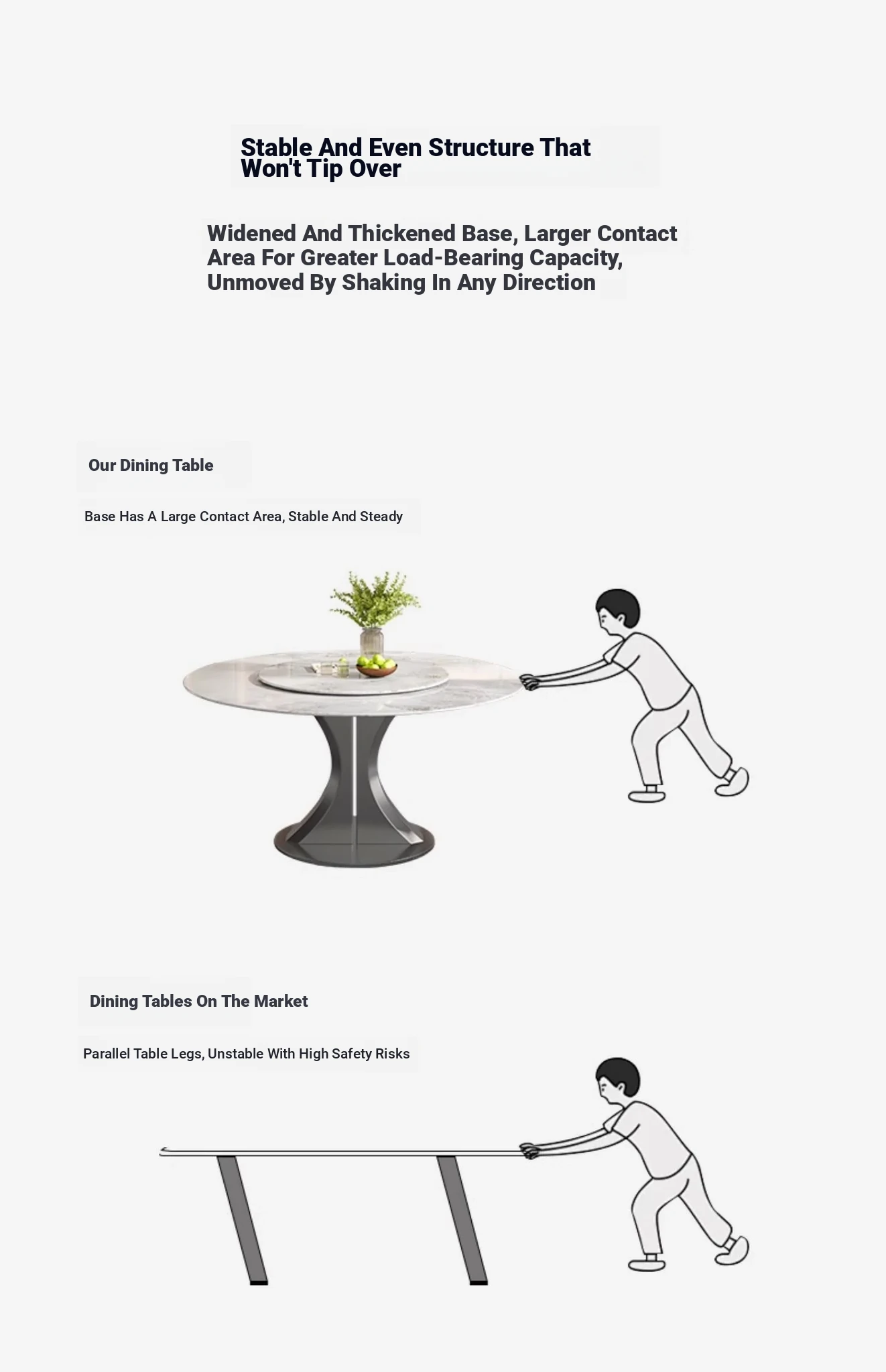 Stable And Even Structure That Won't Tip Over

Widened And Thickened Base, Larger Contact Area For Greater Load-Bearing Capacity, Unmoved By Shaking In Any Direction

Our Dining Table

Base Has A Large Contact Area, Stable And Steady

Dining Tables On The Market

Parallel Table Legs, Unstable With High Safety Risks